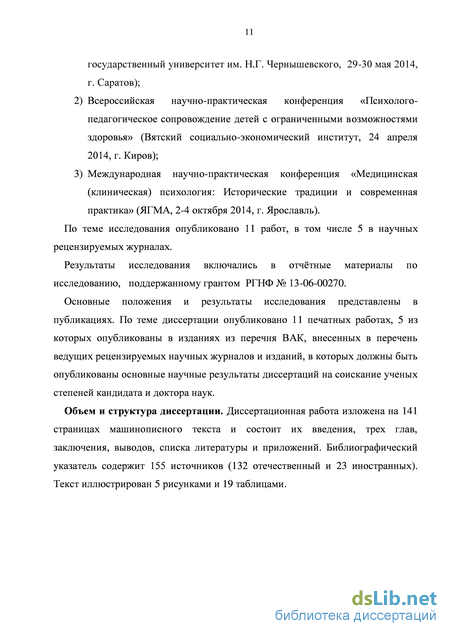 11

государственный университет им. Н.Г. Чернышевского, 29-30 мая 2014, г. Саратов);

2) Всероссийская научно-практическая конференция «Психолого-педагогическое сопровождение детей с ограниченными возможностями здоровья» (Вятский социально-экономический институт, 24 апреля 2014, г. Киров);

3) Международная научно-практическая конференция «Медицинская (клиническая) психология: Исторические традиции и современная практика» (ЯГМА, 2-4 октября 2014, г. Ярославль).

По теме исследования опубликовано 11 работ, в том числе 5 в научных рецензируемых журналах.

Результаты исследования включались в отчётные материалы по исследованию, поддержанному грантом РГНФ № 13-06-00270.

Основные положения и результаты исследования представлены в публикациях. По теме диссертации опубликовано 11 печатных работах, 5 из которых опубликованы в изданиях из перечня ВАК, внесенных в перечень ведущих рецензируемых научных журналов и изданий, в которых должны быть опубликованы основные научные результаты диссертаций на соискание ученых степеней кандидата и доктора наук.

Объем и структура диссертации. Диссертационная работа изложена на 141 страницах машинописного текста и состоит их введения, трех глав, заключения, выводов, списка литературы и приложений. Библиографический указатель содержит 155 источников (132 отечественный и 23 иностранных). Текст иллюстрирован 5 рисунками и 19 таблицами.

dsLib.net
библиотека диссертаций